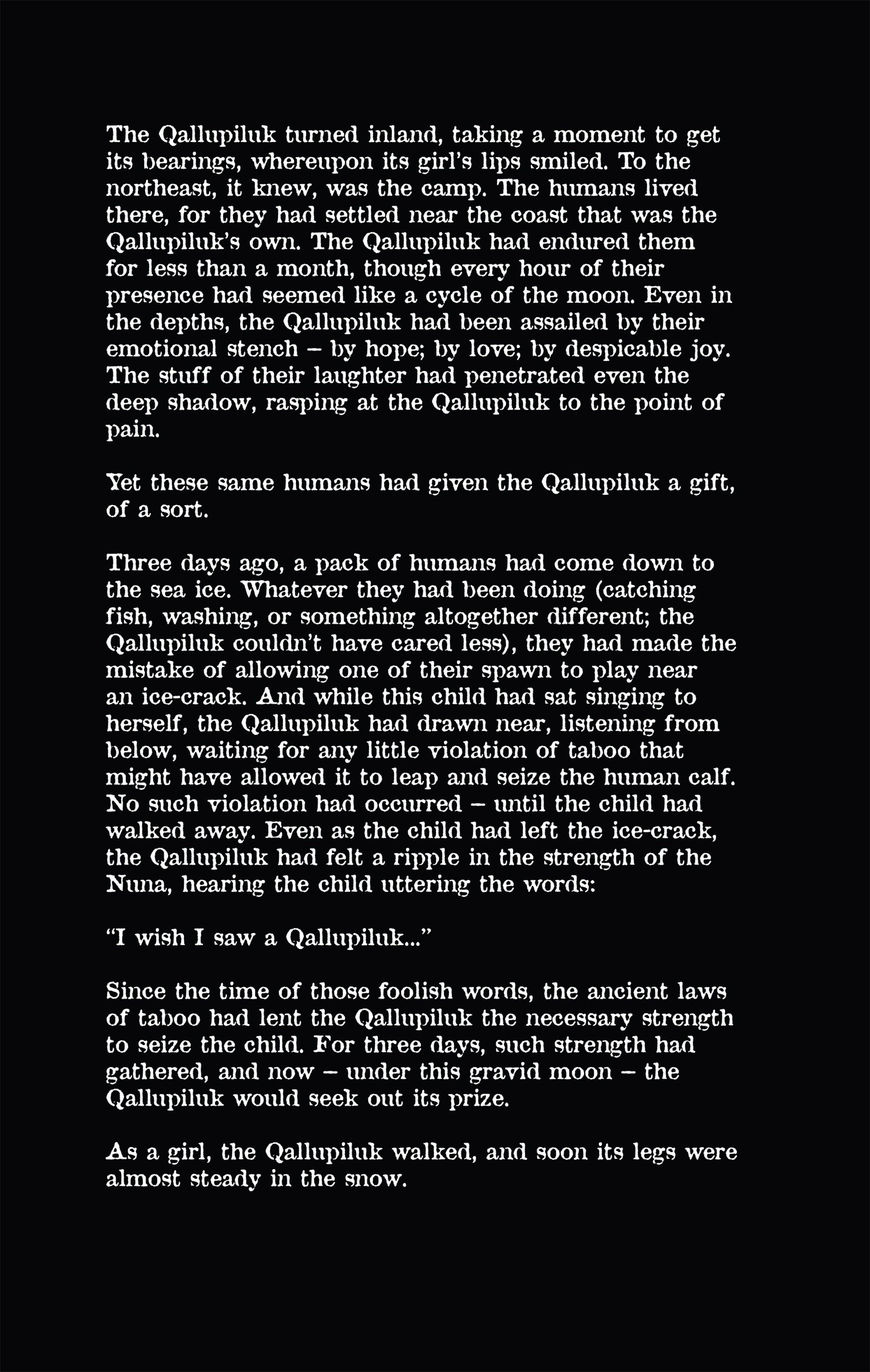 The Qallupiluk turned inland, taking a moment to get its bearings, whereupon its girl's lips smiled. To the northeast, it knew, was the camp. The humans lived there, for they had settled near the coast that was the Qallupiluk's own. The Qallupiluk had endured them for less than a month, though every hour of their presence had seemed like a cycle of the moon. Even in the depths, the Qallupiluk had been assailed by their emotional stench – by hope; by love; by despicable joy. The stuff of their laughter had penetrated even the deep shadow, rasping at the Qallupiluk to the point of pain.

Yet these same humans had given the Qallupiluk a gift, of a sort.

Three days ago, a pack of humans had come down to the sea ice. Whatever they had been doing (catching fish, washing, or something altogether different; the Qallupiluk couldn't have cared less), they had made the mistake of allowing one of their spawn to play near an ice-crack. And while this child had sat singing to herself, the Qallupiluk had drawn near, listening from below, waiting for any little violation of taboo that might have allowed it to leap and seize the human calf. No such violation had occurred – until the child had walked away. Even as the child had left the ice-crack, the Qallupiluk had felt a ripple in the strength of the Nuna, hearing the child uttering the words:

"I wish I saw a Qallupiluk..."

Since the time of those foolish words, the ancient laws of taboo had lent the Qallupiluk the necessary strength to seize the child. For three days, such strength had gathered, and now – under this gravid moon – the Qallupiluk would seek out its prize.

As a girl, the Qallupiluk walked, and soon its legs were almost steady in the snow.